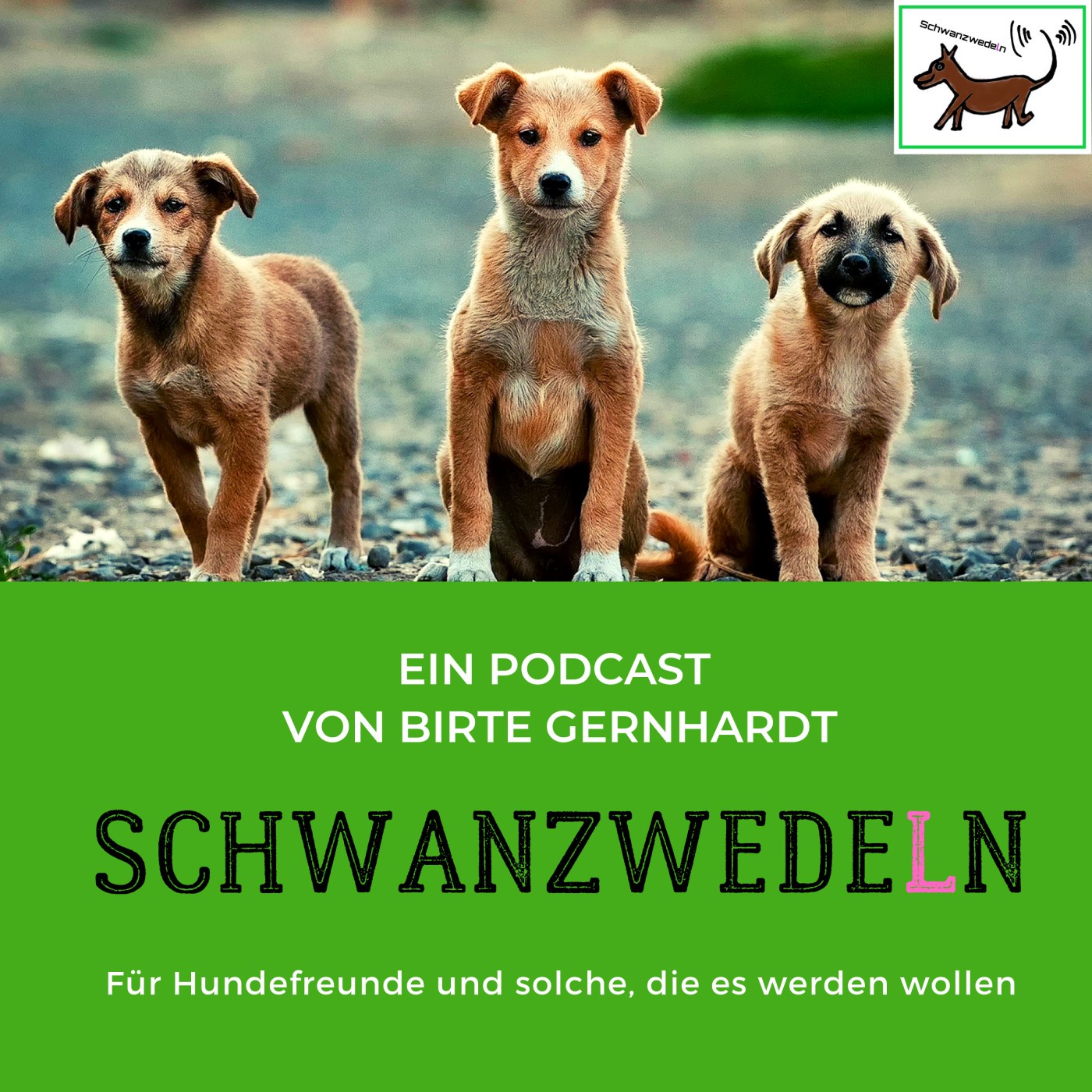 Schwanzwedeln

EIN PODCAST
VON BIRTE GERNHARDT

SCHWANZWEDELN

Für Hundefreunde und solche, die es werden wollen